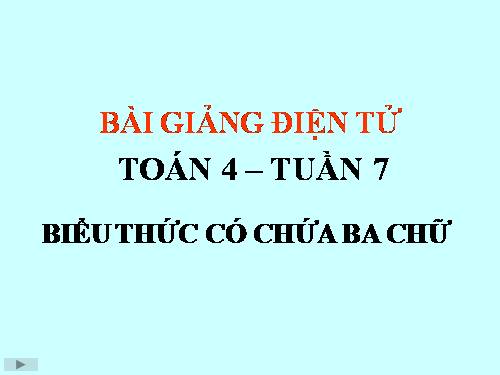 BÀI GIẢNG ĐIỆN TỬ
TOÁN 4 – TUẦN 7
BIỂU THỨC CÓ CHỨA BA CHỮ